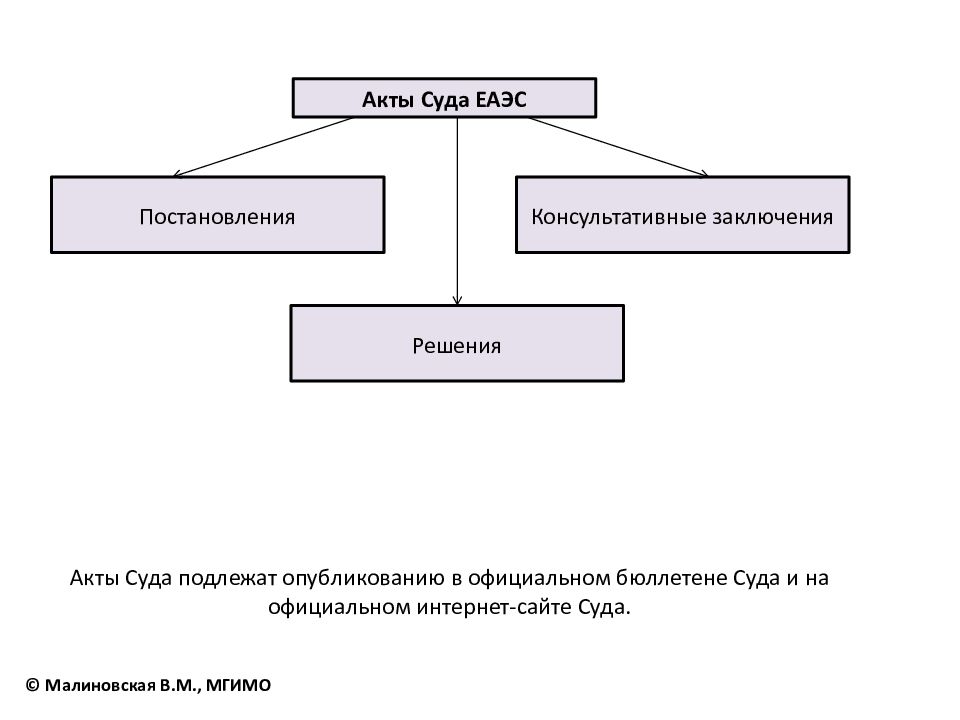 Акты Суда ЕАЭС

Постановления

Консультативные заключения

Решения

Акты Суда подлежат опубликованию в официальном бюллетене Суда и на официальном интернет-сайте Суда.

© Малиновская В.М., МГИМО